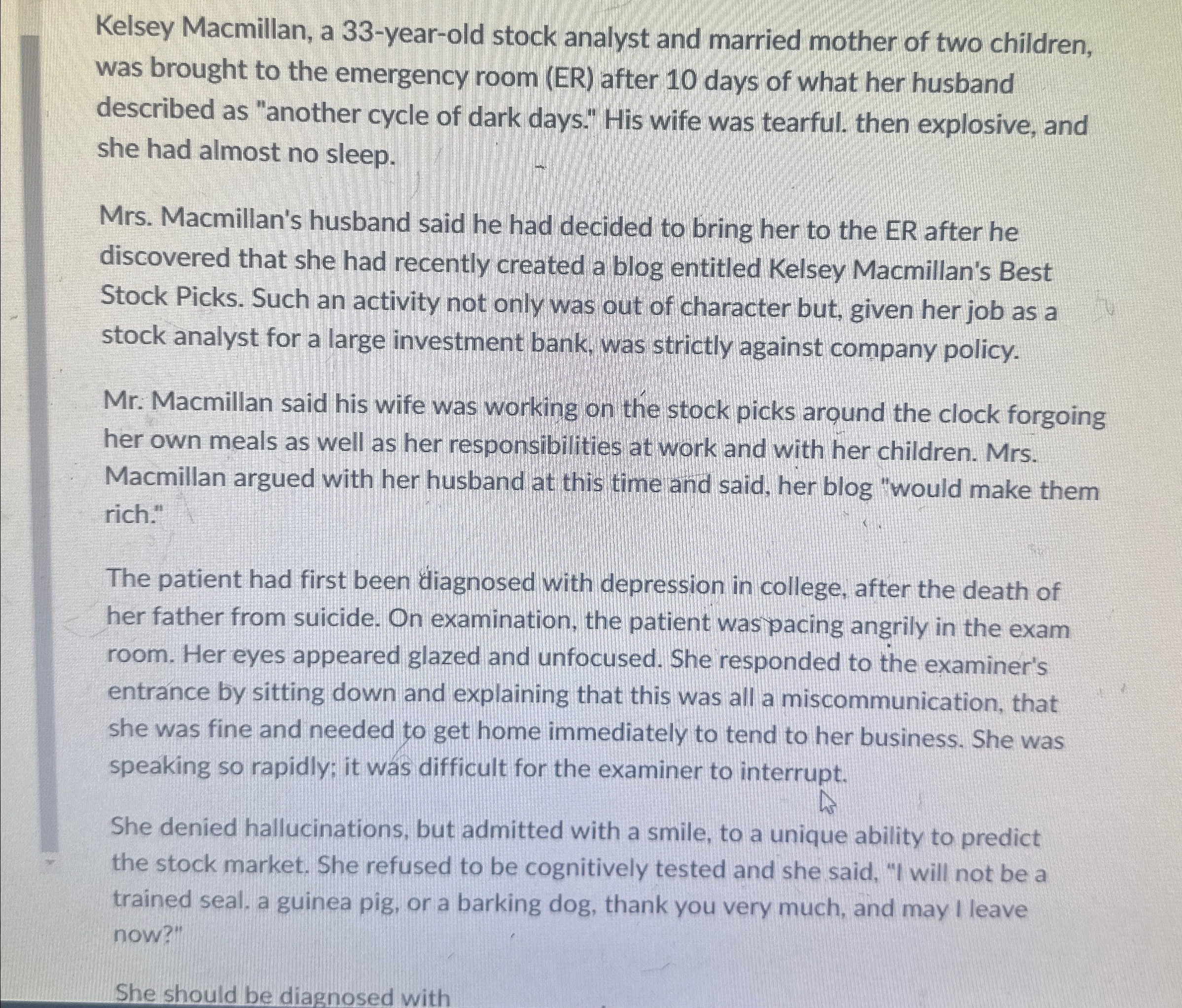 Kelsey Macmillan, a 33-year-old stock analyst and married mother of two children, was brought to the emergency room (ER) after 10 days of what her husband described as "another cycle of dark days." His wife was tearful. then explosive, and she had almost no sleep.

Mrs. Macmillan's husband said he had decided to bring her to the ER after he discovered that she had recently created a blog entitled Kelsey Macmillan's Best Stock Picks. Such an activity not only was out of character but, given her job as a stock analyst for a large investment bank, was strictly against company policy.

Mr. Macmillan said his wife was working on the stock picks around the clock forgoing her own meals as well as her responsibilities at work and with her children. Mrs. Macmillan argued with her husband at this time and said, her blog "would make them rich."

The patient had first been diagnosed with depression in college, after the death of her father from suicide. On examination, the patient was pacing angrily in the exam room. Her eyes appeared glazed and unfocused. She responded to the examiner's entrance by sitting down and explaining that this was all a miscommunication, that she was fine and needed to get home immediately to tend to her business. She was speaking so rapidly; it was difficult for the examiner to interrupt.

She denied hallucinations, but admitted with a smile, to a unique ability to predict the stock market. She refused to be cognitively tested and she said, "I will not be a trained seal. a guinea pig, or a barking dog, thank you very much, and may I leave now?"

She should be diagnosed with